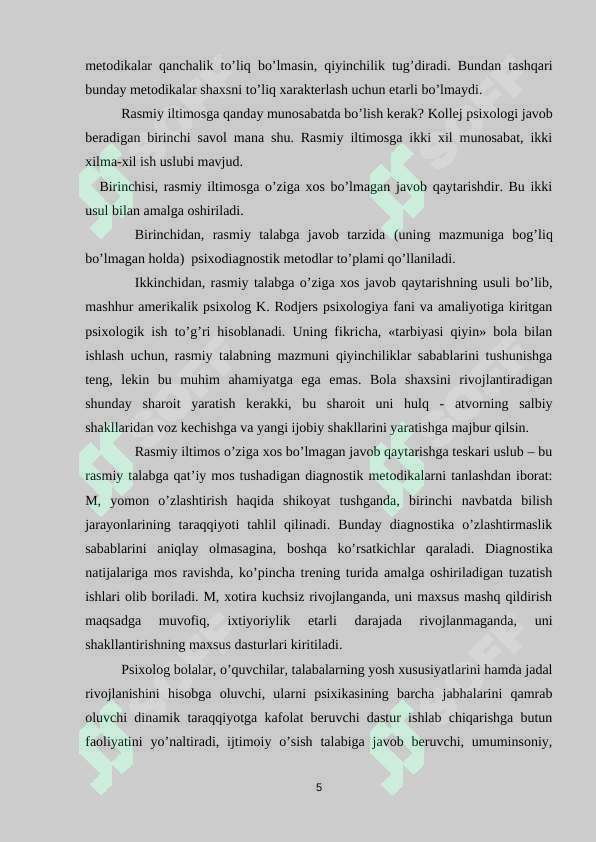 metodikalar qanchalik to’liq bo’lmasin, qiyinchilik tug’diradi. Bundan tashqari bunday metodikalar shaxsni to’liq xarakterlash uchun etarli bo’lmaydi.

Rasmiy iltimosga qanday munosabatda bo’lish kerak? Kollej psixologi javob beradigan birinchi savol mana shu. Rasmiy iltimosga ikki xil munosabat, ikki xilma-xil ish uslubi mavjud.

Birinchisi, rasmiy iltimosga o’ziga xos bo’lmagan javob qaytarishdir. Bu ikki usul bilan amalga oshiriladi.

Birinchidan, rasmiy talabga javob tarzida (uning mazmuniga bog’liq bo’lmagan holda) psixodiagnostik metodlar to’plami qo’llaniladi.

Ikkinchidan, rasmiy talabga o’ziga xos javob qaytarishning usuli bo’lib, mashhur amerikalik psixolog K. Rodjers psixologiya fani va amaliyotiga kiritgan psixologik ish to’g’ri hisoblanadi. Uning fikricha, «tarbiyasi qiyin» bola bilan ishlash uchun, rasmiy talabning mazmuni qiyinchiliklar sabablarini tushunishga teng, lekin bu muhim ahamiyatga ega emas. Bola shaxsini rivojlantiradigan shunday sharoit yaratish kerakki, bu sharoit uni hulq - atvorning salbiy shakllaridan voz kechishga va yangi ijobiy shakllarini yaratishga majbur qilsin.

Rasmiy iltimos o’ziga xos bo’lmagan javob qaytarishga teskari uslub – bu rasmiy talabga qat’iy mos tushadigan diagnostik metodikalarni tanlashdan iborat: M, yomon o’zlashtirish haqida shikoyat tushganda, birinchi navbatda bilish jarayonlarining taraqqiyoti tahlil qilinadi. Bunday diagnostika o’zlashtirmaslik sabablarini aniqlay olmasagina, boshqa ko’rsatkichlar qaraladi. Diagnostika natijalariga mos ravishda, ko’pincha trening turida amalga oshiriladigan tuzatish ishlari olib boriladi. M, xotira kuchsiz rivojlanganda, uni maxsus mashq qildirish maqsadga muvofiq, ixtiyoriylik etarli darajada rivojlanmaganda, uni shakllantirishning maxsus dasturlari kiritiladi.

Psixolog bolalar, o’quvchilar, talabalarning yosh xususiyatlarini hamda jadal rivojlanishini hisobga oluvchi, ularni psixikasining barcha jabhalarini qamrab oluvchi dinamik taraqqiyotga kafolat beruvchi dastur ishlab chiqarishga butun faoliyatini yo’naltiradi, ijtimoiy o’sish talabiga javob beruvchi, umuminsoniy,

5